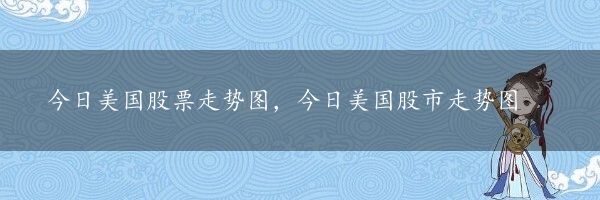 今日美国股票走势图，今日美国股市走势图